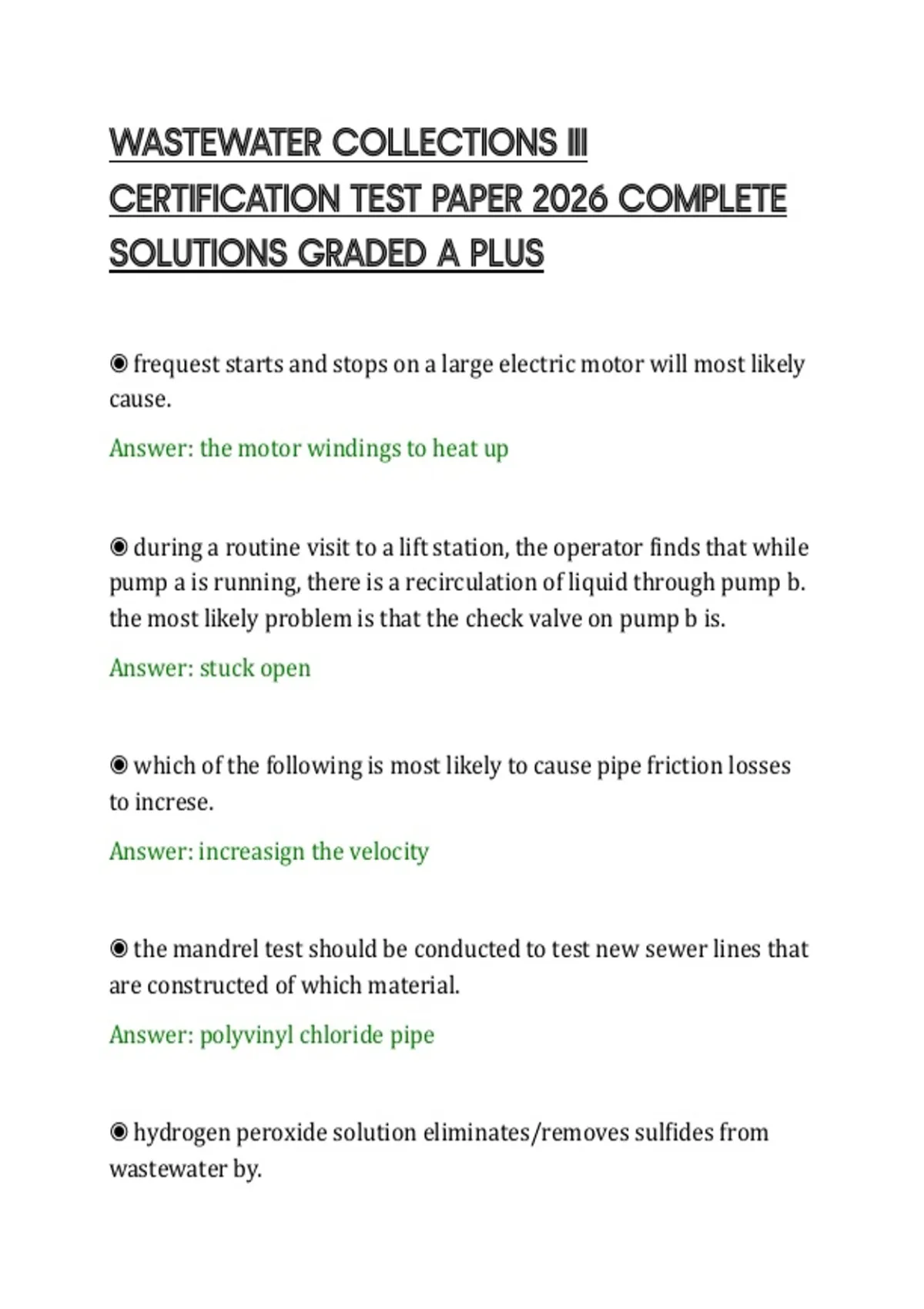 WASTEWATER COLLECTIONS III CERTIFICATION TEST PAPER 2026 COMPLETE SOLUTIONS GRADED A PLUS

◉ frequest starts and stops on a large electric motor will most likely cause.

Answer: the motor windings to heat up

◉ during a routine visit to a lift station, the operator finds that while pump a is running, there is a recirculation of liquid through pump b. the most likely problem is that the check valve on pump b is.

Answer: stuck open

◉ which of the following is most likely to cause pipe friction losses to increse.

Answer: increasign the velocity

◉ the mandrel test should be conducted to test new sewer lines that are constructed of which material.

Answer: polyvinyl chloride pipe

◉ hydrogen peroxide solution eliminates/removes sulfides from wastewater by.